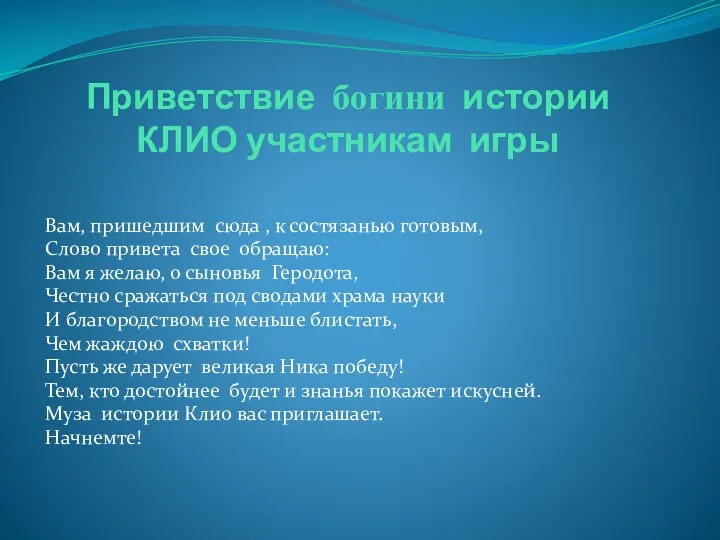 Приветствие богини истории КЛИО участникам игры

Вам, пришедшим сюда , к состязанью готовым,
Слово привета свое обращаю:
Вам я желаю, о сыновья Геродота,
Честно сражаться под сводами храма науки
И благородством не меньше блистать,
Чем жаждою схватки!
Пусть же дарует великая Ника победу!
Тем, кто достойнее будет и знанья покажет искусней.
Муза истории Клио вас приглашает.
Начнемте!